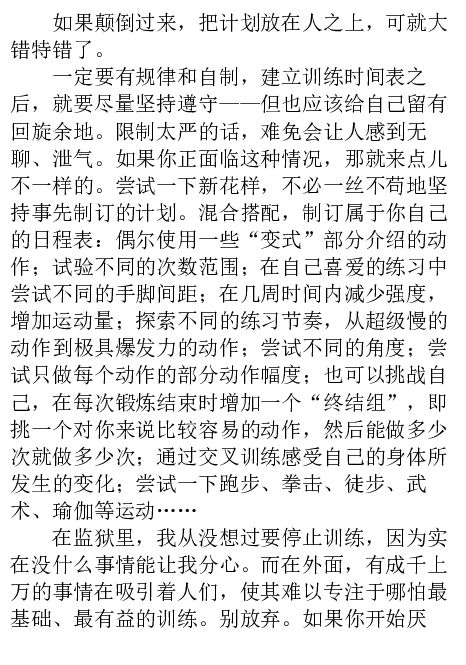 如果颠倒过来，把计划放在人之上，可就大错特错了。

一定要有规律和自制，建立训练时间表之后，就要尽量坚持遵守——但也应该给自己留有回旋余地。限制太严的话，难免会让人感到无聊、泄气。如果你正面临这种情况，那就来点儿不一样的。尝试一下新花样，不必一丝不苟地坚持事先制订的计划。混合搭配，制订属于你自己的日程表：偶尔使用一些“变式”部分介绍的动作；试验不同的次数范围；在自己喜爱的练习中尝试不同的手脚间距；在几周时间内减少强度，增加运动量；探索不同的练习节奏，从超级慢的动作到极具爆发力的动作；尝试不同的角度；尝试只做每个动作的部分动作幅度；也可以挑战自己，在每次锻炼结束时增加一个“终结组”，即挑一个对你来说比较容易的动作，然后能做多少次就做多少次；通过交叉训练感受自己的身体所发生的变化；尝试一下跑步、拳击、徒步、武术、瑜伽等运动……

在监狱里，我从没想过要停止训练，因为实在没什么事情能让我分心。而在外面，有成千上万的事情在吸引着人们，使其难以专注于哪怕最基础、最有益的训练。别放弃。如果你开始厌